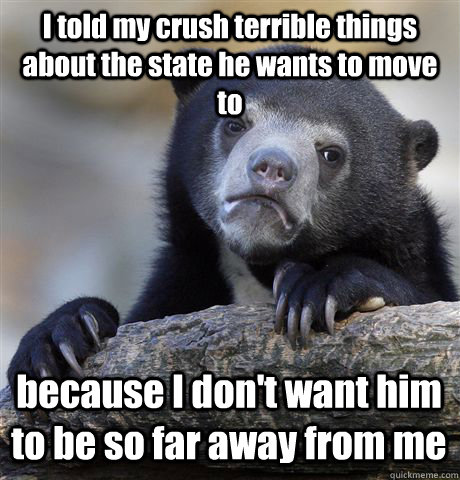 I told my crush terrible things about the state he wants to move to

because I don't want him to be so far away from me

quickmeme.com